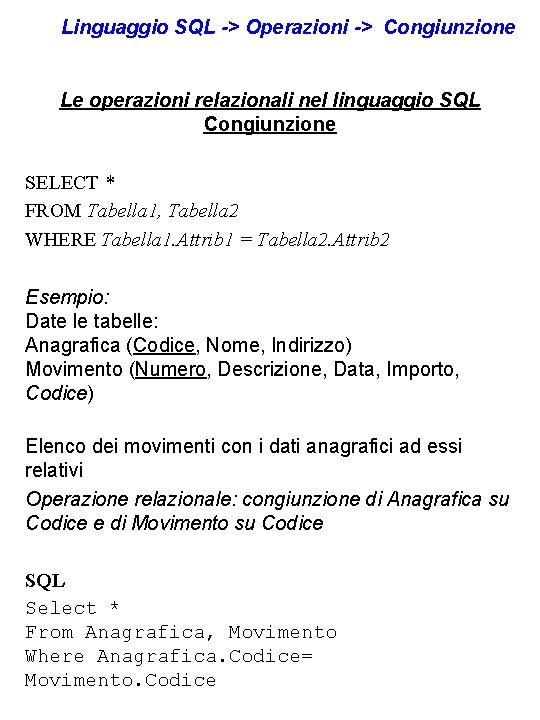 Linguaggio SQL -> Operazioni -> Congiunzione

Le operazioni relazionali nel linguaggio SQL
Congiunzione

SELECT *
FROM Tabella1, Tabella2
WHERE Tabella1.Attrib1 = Tabella2.Attrib2

Esempio:
Date le tabelle:
Anagrafica (Codice, Nome, Indirizzo)
Movimento (Numero, Descrizione, Data, Importo, Codice)

Elenco dei movimenti con i dati anagrafici ad essi relativi
Operazione relazionale: congiunzione di Anagrafica su Codice e di Movimento su Codice

SQL
Select *
From Anagrafica, Movimento
Where Anagrafica.Codice=
Movimento.Codice